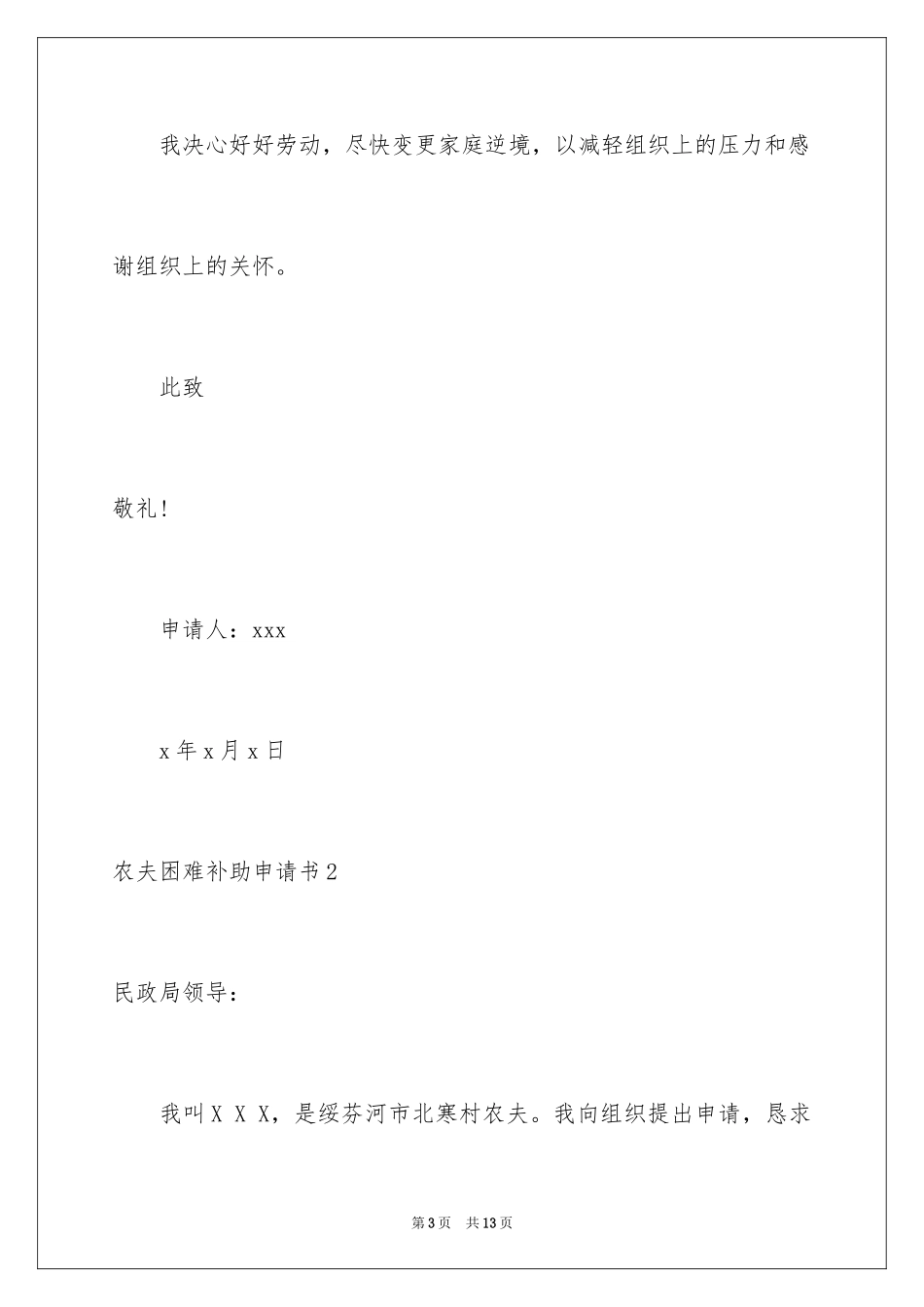 我决心好好劳动，尽快变更家庭逆境，以减轻组织上的压力和感谢组织上的关怀。

此致

敬礼!

申请人：xxx

x年x月x日

农夫困难补助申请书2

民政局领导：

我叫X X X，是绥芬河市北寒村农夫。我向组织提出申请，恳求

第3页　共13页